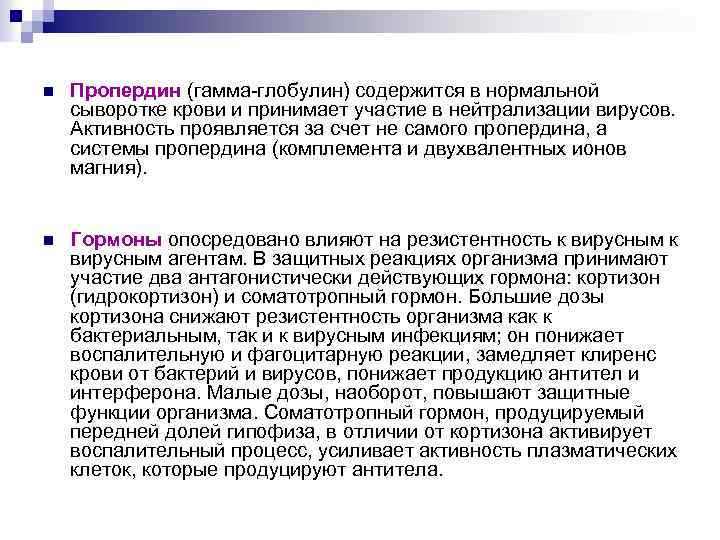 Пропердин (гамма-глобулин) содержится в нормальной сыворотке крови и принимает участие в нейтрализации вирусов. Активность проявляется за счет не самого пропердина, а системы пропердина (комплемента и двухвалентных ионов магния).

Гормоны опосредовано влияют на резистентность к вирусным к вирусным агентам. В защитных реакциях организма принимают участие два антагонистически действующих гормона: кортизон (гидрокортизон) и соматотропный гормон. Большие дозы кортизона снижают резистентность организма как к бактериальным, так и к вирусным инфекциям; он понижает воспалительную и фагоцитарную реакции, замедляет клиренс крови от бактерий и вирусов, понижает продукцию антител и интерферона. Малые дозы, наоборот, повышают защитные функции организма. Соматотропный гормон, продуцируемый передней долей гипофиза, в отличии от кортизона активирует воспалительный процесс, усиливает активность плазматических клеток, которые продуцируют антитела.